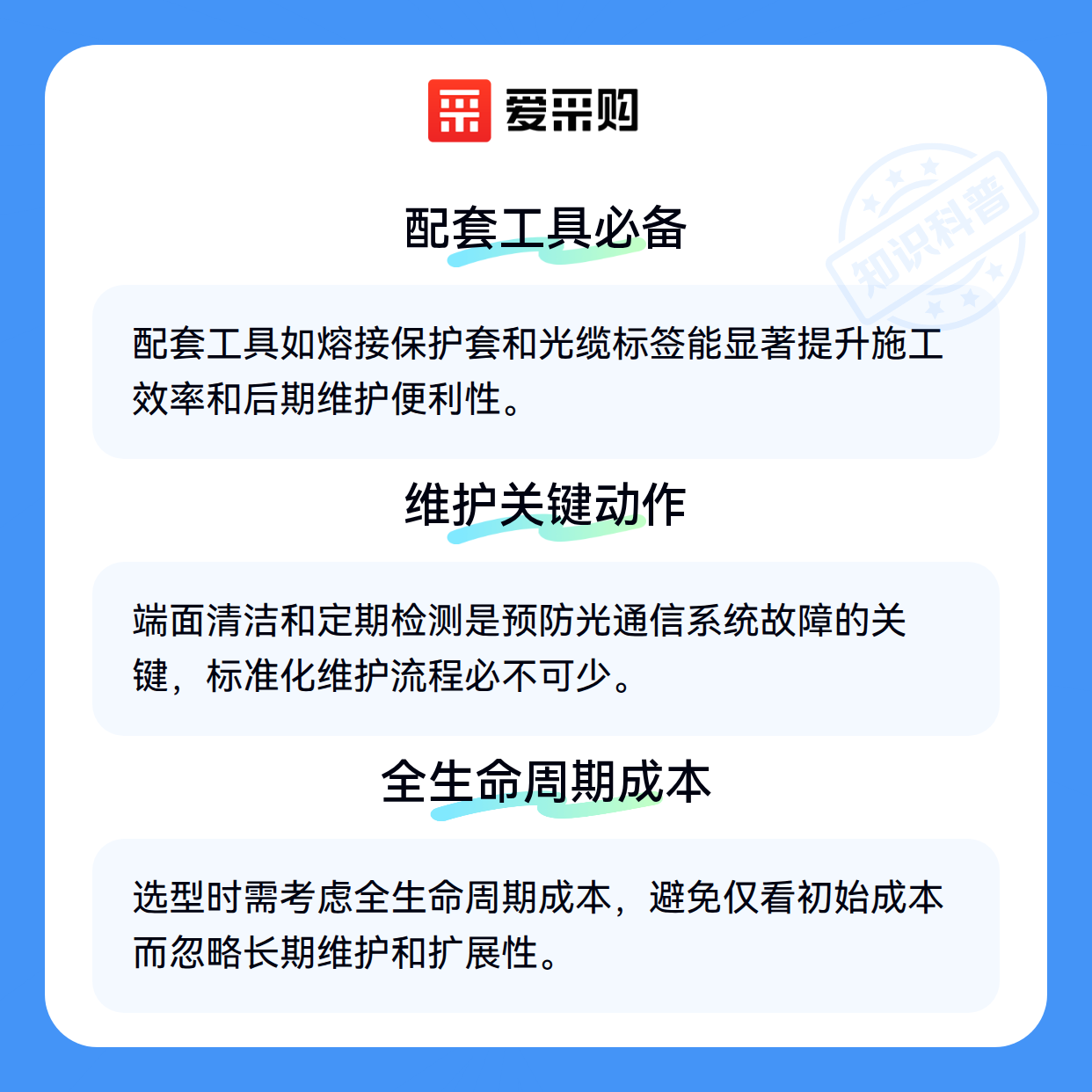 爱采购

配套工具必备

配套工具如熔接保护套和光缆标签能显著提升施工效率和后期维护便利性。

维护关键动作

端面清洁和定期检测是预防光通信系统故障的关键，标准化维护流程必不可少。

全生命周期成本

选型时需考虑全生命周期成本，避免仅看初始成本而忽略长期维护和扩展性。

知识科普